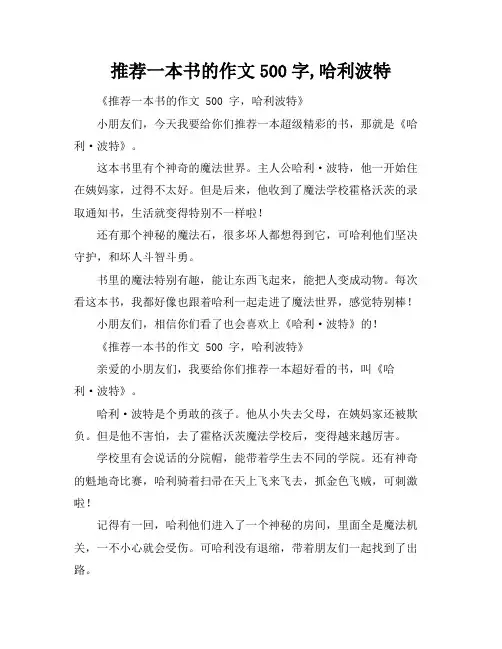 推荐一本书的作文 500 字,哈利波特

《推荐一本书的作文 500 字，哈利波特》

小朋友们，今天我要给你们推荐一本超级精彩的书，那就是《哈利·波特》。

这本书里有个神奇的魔法世界。主人公哈利·波特，他一开始住在姨妈家，过得不太好。但是后来，他收到了魔法学校霍格沃茨的录取通知书，生活就变得特别不一样啦！

还有那个神秘的魔法石，很多坏人都想得到它，可哈利他们坚决守护，和坏人斗智斗勇。

书里的魔法特别有趣，能让东西飞起来，能把人变成动物。每次看这本书，我都好像也跟着哈利一起走进了魔法世界，感觉特别棒！

小朋友们，相信你们看了也会喜欢上《哈利·波特》的！

《推荐一本书的作文 500 字，哈利波特》

亲爱的小朋友们，我要给你们推荐一本超好看的书，叫《哈利·波特》。

哈利·波特是个勇敢的孩子。他从小失去父母，在姨妈家还被欺负。但是他不害怕，去了霍格沃茨魔法学校后，变得越来越厉害。

学校里有会说话的分院帽，能带着学生去不同的学院。还有神奇的魁地奇比赛，哈利骑着扫帚在天上飞来飞去，抓金色飞贼，可刺激啦！

记得有一回，哈利他们进入了一个神秘的房间，里面全是魔法机关，一不小心就会受伤。可哈利没有退缩，带着朋友们一起找到了出路。